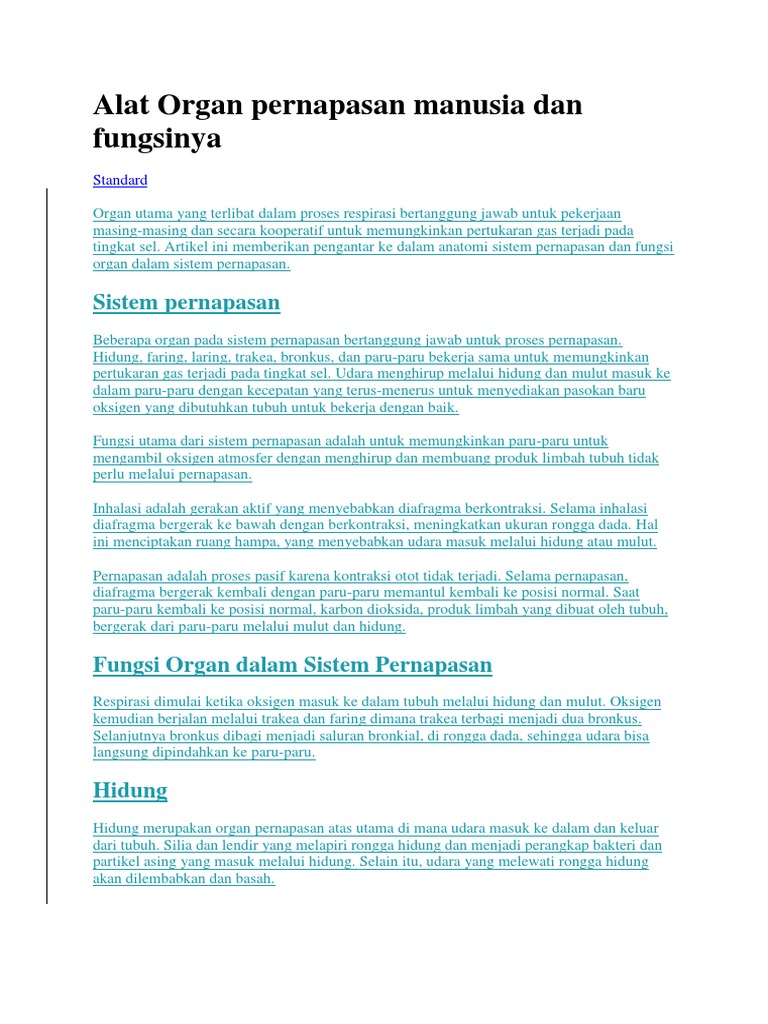 Alat Organ pernapasan manusia dan fungsinya

Standard

Organ utama yang terlibat dalam proses respirasi bertanggung jawab untuk pekerjaan masing-masing dan secara kooperatif untuk memungkinkan pertukaran gas terjadi pada tingkat sel. Artikel ini memberikan pengantar ke dalam anatomi sistem pernapasan dan fungsi organ dalam sistem pernapasan.

Sistem pernapasan

Beberapa organ pada sistem pernapasan bertanggung jawab untuk proses pernapasan. Hidung, faring, laring, trakea, bronkus, dan paru-paru bekerja sama untuk memungkinkan pertukaran gas terjadi pada tingkat sel. Udara menghirup melalui hidung dan mulut masuk ke dalam paru-paru dengan kecepatan yang terus-menerus untuk menyediakan pasokan baru oksigen yang dibutuhkan tubuh untuk bekerja dengan baik.

Fungsi utama dari sistem pernapasan adalah untuk memungkinkan paru-paru untuk mengambil oksigen atmosfer dengan menghirup dan membuang produk limbah tubuh tidak perlu melalui pernapasan.

Inhalasi adalah gerakan aktif yang menyebabkan diafragma berkontraksi. Selama inhalasi diafragma bergerak ke bawah dengan berkontraksi, meningkatkan ukuran rongga dada. Hal ini menciptakan ruang hampa, yang menyebabkan udara masuk melalui hidung atau mulut.

Pernapasan adalah proses pasif karena kontraksi otot tidak terjadi. Selama pernapasan, diafragma bergerak kembali dengan paru-paru memantul kembali ke posisi normal. Saat paru-paru kembali ke posisi normal, karbon dioksida, produk limbah yang dibuat oleh tubuh, bergerak dari paru-paru melalui mulut dan hidung.

Fungsi Organ dalam Sistem Pernapasan

Respirasi dimulai ketika oksigen masuk ke dalam tubuh melalui hidung dan mulut. Oksigen kemudian berjalan melalui trakea dan faring dimana trakea terbagi menjadi dua bronkus. Selanjutnya bronkus dibagi menjadi saluran bronkial, di rongga dada, sehingga udara bisa langsung dipindahkan ke paru-paru.

Hidung

Hidung merupakan organ pernapasan atas utama di mana udara masuk ke dalam dan keluar dari tubuh. Silia dan lendir yang melapiri rongga hidung dan menjadi perangkap bakteri dan partikel asing yang masuk melalui hidung. Selain itu, udara yang melewati rongga hidung akan dilembabkan dan basah.